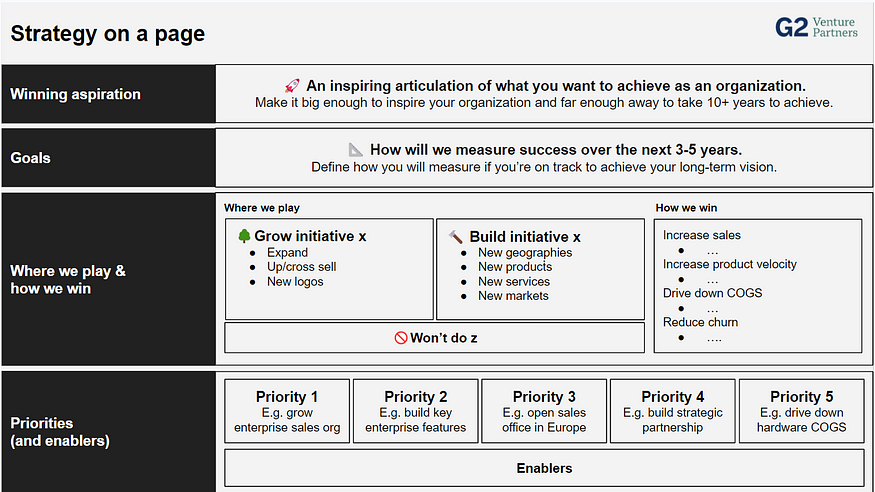 Strategy on a page

G2 Venture Partners

Winning aspiration

🚀 An inspiring articulation of what you want to achieve as an organization.
Make it big enough to inspire your organization and far enough away to take 10+ years to achieve.

Goals

📐 How will we measure success over the next 3-5 years.
Define how you will measure if you're on track to achieve your long-term vision.

Where we play & how we win

Where we play

🌳 Grow initiative x
- Expand
- Up/cross sell
- New logos

🔨 Build initiative x
- New geographies
- New products
- New services
- New markets

🚫 Won't do z

How we win

Increase sales
- …

Increase product velocity
- …

Drive down COGS
- …

Reduce churn
- ….

Priorities (and enablers)

Priority 1
E.g. grow enterprise sales org

Priority 2
E.g. build key enterprise features

Priority 3
E.g. open sales office in Europe

Priority 4
E.g. build strategic partnership

Priority 5
E.g. drive down hardware COGS

Enablers